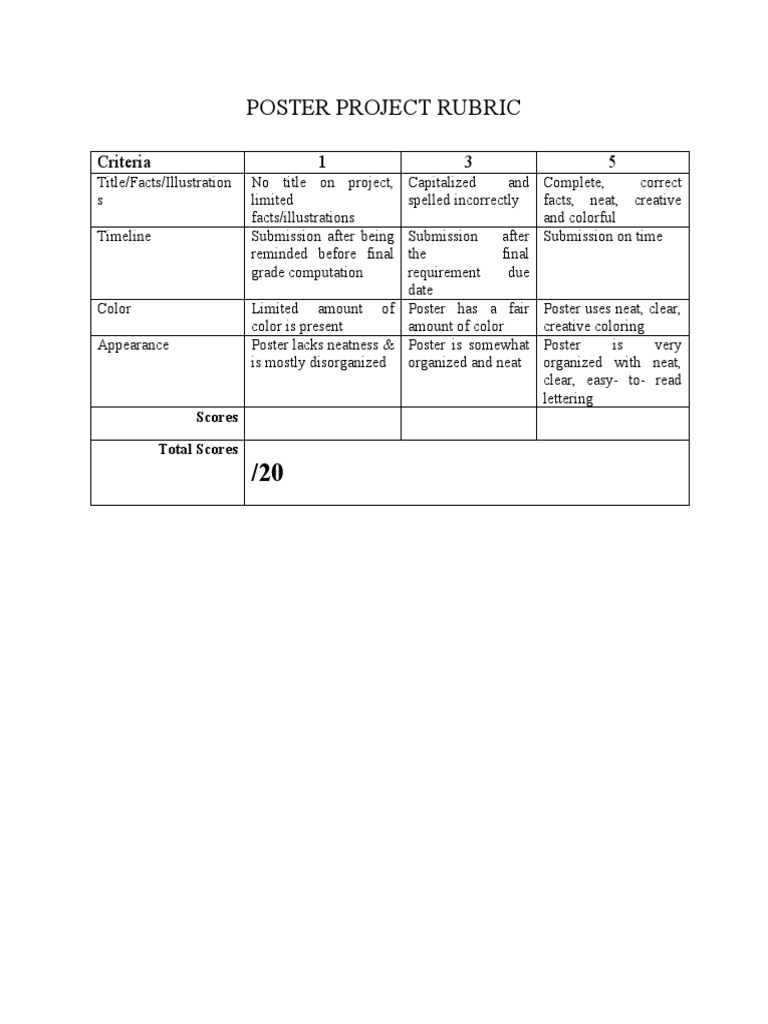 POSTER PROJECT RUBRIC

| Criteria | 1 | 3 | 5 |
|---|---|---|---|
| Title/Facts/Illustrations | No title on project, limited facts/illustrations | Capitalized and spelled incorrectly | Complete, correct facts, neat, creative and colorful |
| Timeline | Submission after being reminded before final grade computation | Submission after the final requirement due date | Submission on time |
| Color | Limited amount of color is present | Poster has a fair amount of color | Poster uses neat, clear, creative coloring |
| Appearance | Poster lacks neatness & is mostly disorganized | Poster is somewhat organized and neat | Poster is very organized with neat, clear, easy- to- read lettering |
| Scores | | | |
| Total Scores | /20 | | |